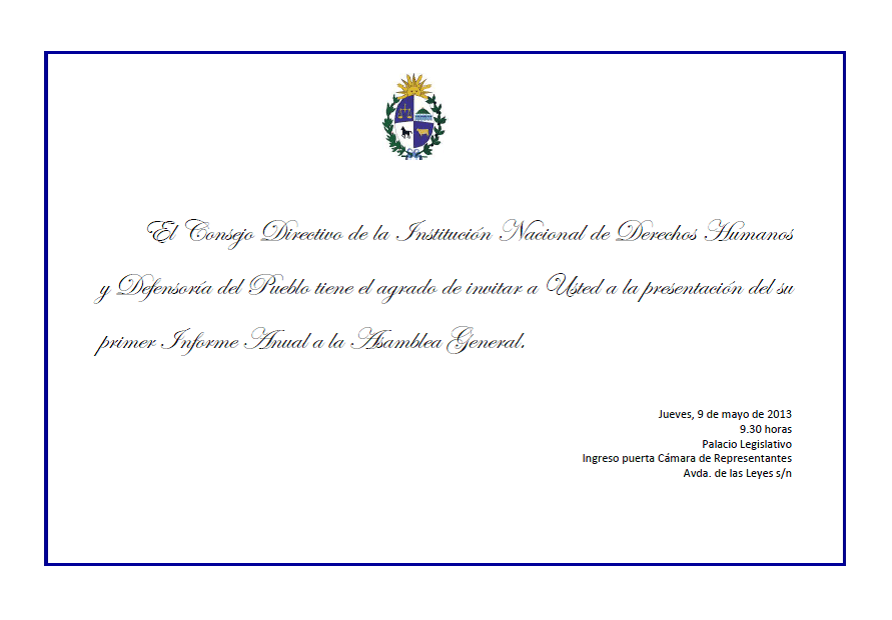 El Consejo Directivo de la Institución Nacional de Derechos Humanos y Defensoría del Pueblo tiene el agrado de invitar a Usted a la presentación del su primer Informe Anual a la Asamblea General.

Jueves, 9 de mayo de 2013
9.30 horas
Palacio Legislativo
Ingreso puerta Cámara de Representantes
Avda. de las Leyes s/n